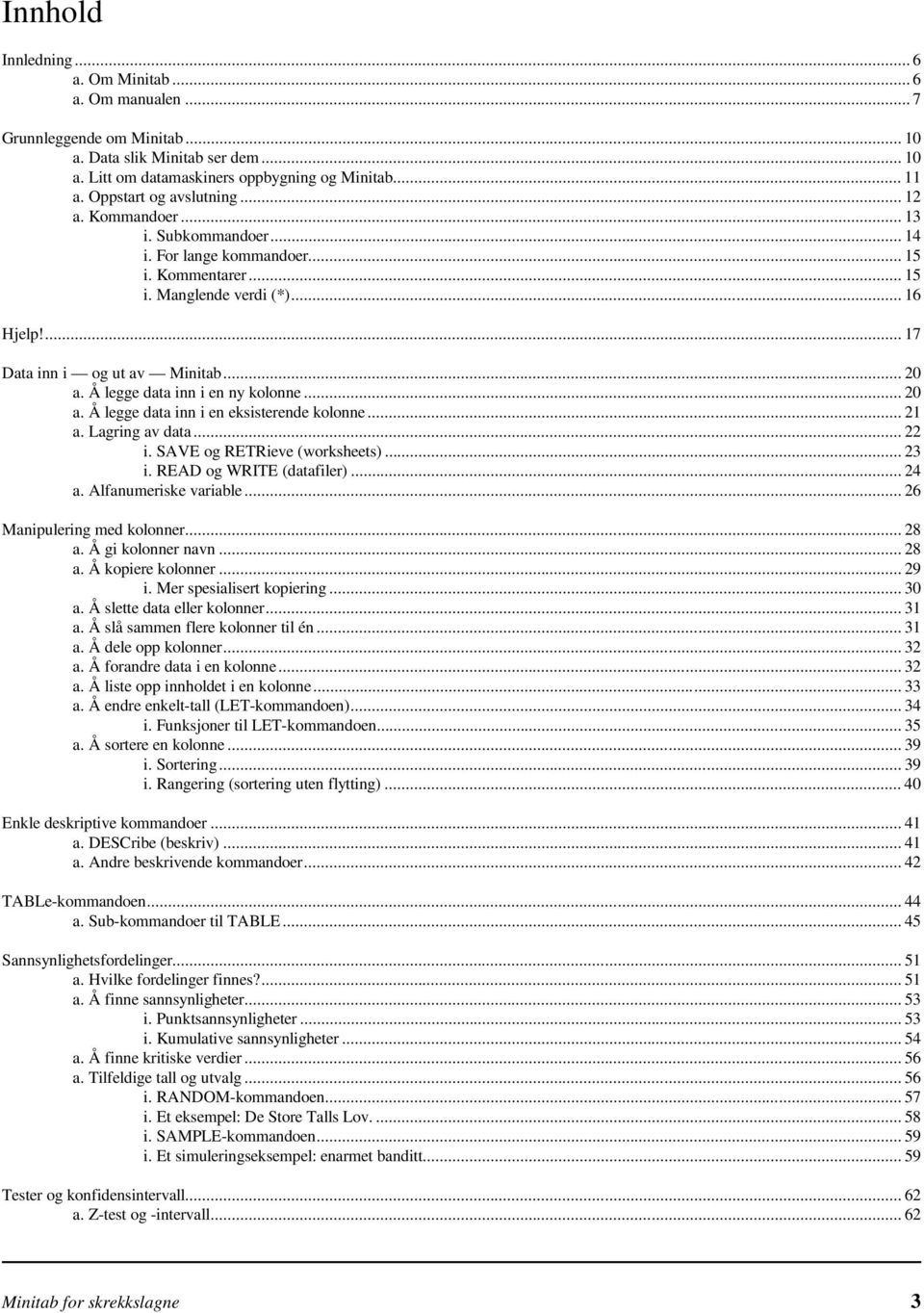 Innhold

Innledning ... 6
a. Om Minitab ... 6
a. Om manualen ... 7

Grunnleggende om Minitab ... 10
a. Data slik Minitab ser dem ... 10
a. Litt om datamaskiners oppbygning og Minitab ... 11
a. Oppstart og avslutning ... 12
a. Kommandoer ... 13
i. Subkommandoer ... 14
i. For lange kommandoer ... 15
i. Kommentarer ... 15
i. Manglende verdi (*) ... 16

Hjelp! ... 17

Data inn i — og ut av — Minitab ... 20
a. Å legge data inn i en ny kolonne ... 20
a. Å legge data inn i en eksisterende kolonne ... 21
a. Lagring av data ... 22
i. SAVE og RETRieve (worksheets) ... 23
i. READ og WRITE (datafiler) ... 24
a. Alfanumeriske variable ... 26

Manipulering med kolonner ... 28
a. Å gi kolonner navn ... 28
a. Å kopiere kolonner ... 29
i. Mer spesialisert kopiering ... 30
a. Å slette data eller kolonner ... 31
a. Å slå sammen flere kolonner til én ... 31
a. Å dele opp kolonner ... 32
a. Å forandre data i en kolonne ... 32
a. Å liste opp innholdet i en kolonne ... 33
a. Å endre enkelt-tall (LET-kommandoen) ... 34
i. Funksjoner til LET-kommandoen ... 35
a. Å sortere en kolonne ... 39
i. Sortering ... 39
i. Rangering (sortering uten flytting) ... 40

Enkle deskriptive kommandoer ... 41
a. DESCribe (beskriv) ... 41
a. Andre beskrivende kommandoer ... 42

TABLe-kommandoen ... 44
a. Sub-kommandoer til TABLE ... 45

Sannsynlighetsfordelinger ... 51
a. Hvilke fordelinger finnes? ... 51
a. Å finne sannsynligheter ... 53
i. Punktsannsynligheter ... 53
i. Kumulative sannsynligheter ... 54
a. Å finne kritiske verdier ... 56
a. Tilfeldige tall og utvalg ... 56
i. RANDOM-kommandoen ... 57
i. Et eksempel: De Store Talls Lov. ... 58
i. SAMPLE-kommandoen ... 59
i. Et simuleringseksempel: enarmet banditt ... 59

Tester og konfidensintervall ... 62
a. Z-test og -intervall ... 62

Minitab for skrekkslagne 3